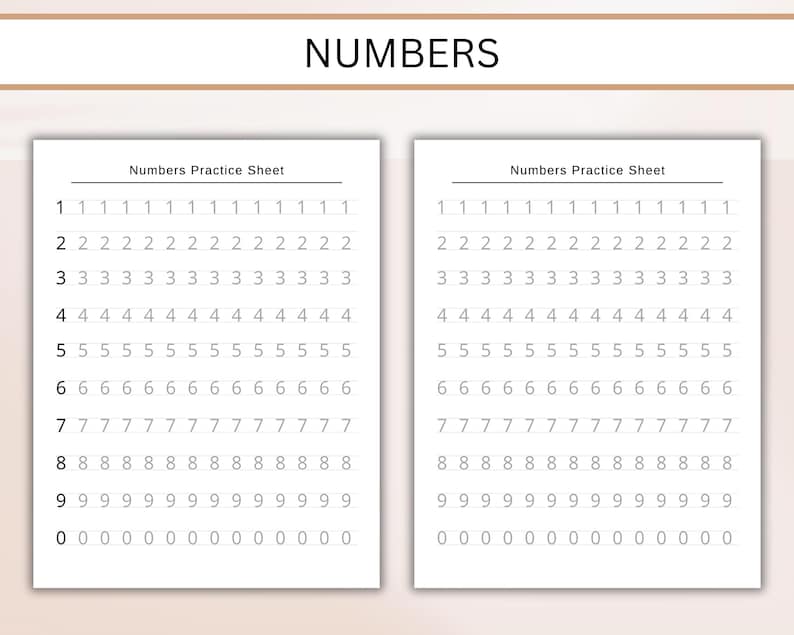 NUMBERS

Numbers Practice Sheet

1 1 1 1 1 1 1 1 1 1 1 1 1 1
2 2 2 2 2 2 2 2 2 2 2 2 2 2
3 3 3 3 3 3 3 3 3 3 3 3 3 3
4 4 4 4 4 4 4 4 4 4 4 4 4 4
5 5 5 5 5 5 5 5 5 5 5 5 5 5
6 6 6 6 6 6 6 6 6 6 6 6 6 6
7 7 7 7 7 7 7 7 7 7 7 7 7 7
8 8 8 8 8 8 8 8 8 8 8 8 8 8
9 9 9 9 9 9 9 9 9 9 9 9 9 9
0 0 0 0 0 0 0 0 0 0 0 0 0 0

Numbers Practice Sheet

1 1 1 1 1 1 1 1 1 1 1 1 1 1
2 2 2 2 2 2 2 2 2 2 2 2 2 2
3 3 3 3 3 3 3 3 3 3 3 3 3 3
4 4 4 4 4 4 4 4 4 4 4 4 4 4
5 5 5 5 5 5 5 5 5 5 5 5 5 5
6 6 6 6 6 6 6 6 6 6 6 6 6 6
7 7 7 7 7 7 7 7 7 7 7 7 7 7
8 8 8 8 8 8 8 8 8 8 8 8 8 8
9 9 9 9 9 9 9 9 9 9 9 9 9 9
0 0 0 0 0 0 0 0 0 0 0 0 0 0